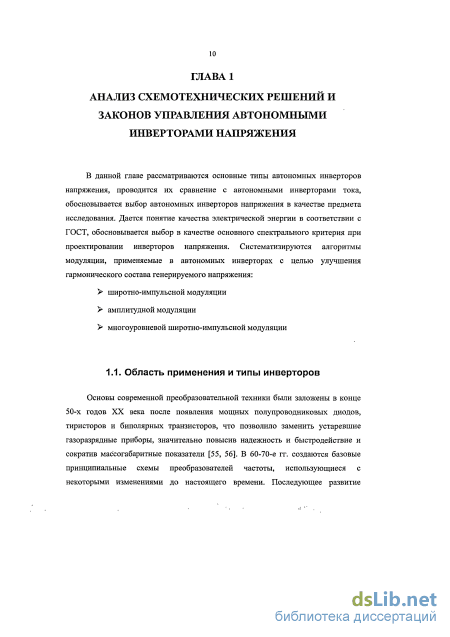 10

ГЛАВА 1

АНАЛИЗ СХЕМОТЕХНИЧЕСКИХ РЕШЕНИЙ И ЗАКОНОВ УПРАВЛЕНИЯ АВТОНОМНЫМИ ИНВЕРТОРАМИ НАПРЯЖЕНИЯ

В данной главе рассматриваются основные типы автономных инверторов напряжения, проводится их сравнение с автономными инверторами тока, обосновывается выбор автономных инверторов напряжения в качестве предмета исследования. Дается понятие качества электрической энергии в соответствии с ГОСТ, обосновывается выбор в качестве основного спектрального критерия при проектировании инверторов напряжения. Систематизируются алгоритмы модуляции, применяемые в автономных инверторах с целью улучшения гармонического состава генерируемого напряжения:

➢ широтно-импульсной модуляции

➢ амплитудной модуляции

➢ многоуровневой широтно-импульсной модуляции

1.1. Область применения и типы инверторов

Основы современной преобразовательной техники были заложены в конце 50-х годов XX века после появления мощных полупроводниковых диодов, тиристоров и биполярных транзисторов, что позволило заменить устаревшие газоразрядные приборы, значительно повысив надежность и быстродействие и сократив массогабаритные показатели [55, 56]. В 60-70-е гг. создаются базовые принципиальные схемы преобразователей частоты, использующиеся с некоторыми изменениями до настоящего времени. Последующее развитие

dsLib.net
библиотека диссертаций